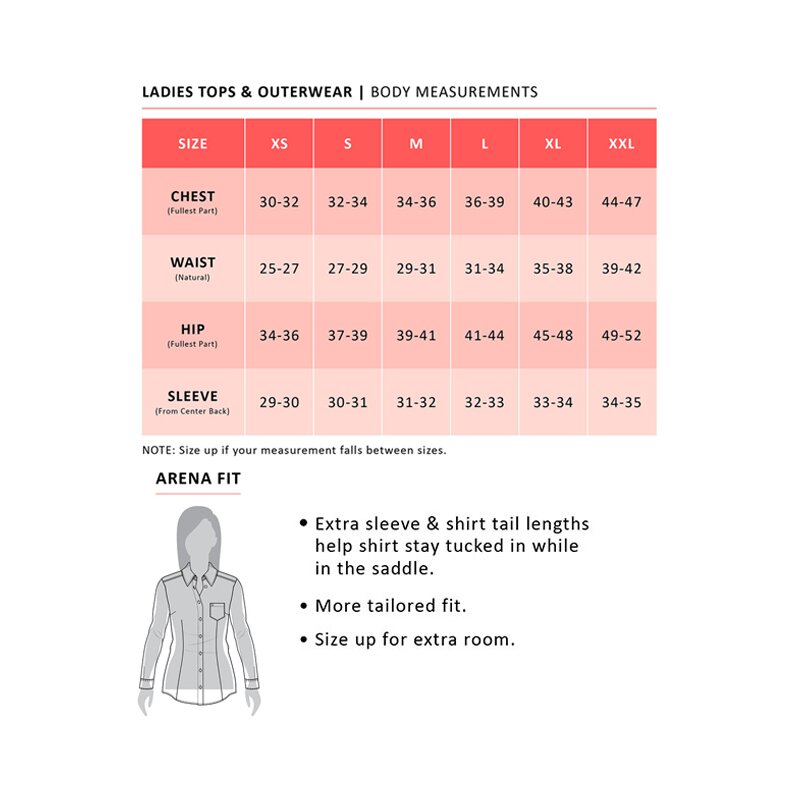 LADIES TOPS & OUTERWEAR | BODY MEASUREMENTS

| SIZE | XS | S | M | L | XL | XXL |
|---|---|---|---|---|---|---|
| CHEST (Fullest Part) | 30-32 | 32-34 | 34-36 | 36-39 | 40-43 | 44-47 |
| WAIST (Natural) | 25-27 | 27-29 | 29-31 | 31-34 | 35-38 | 39-42 |
| HIP (Fullest Part) | 34-36 | 37-39 | 39-41 | 41-44 | 45-48 | 49-52 |
| SLEEVE (From Center Back) | 29-30 | 30-31 | 31-32 | 32-33 | 33-34 | 34-35 |

NOTE: Size up if your measurement falls between sizes.

ARENA FIT

• Extra sleeve & shirt tail lengths help shirt stay tucked in while in the saddle.

• More tailored fit.

• Size up for extra room.